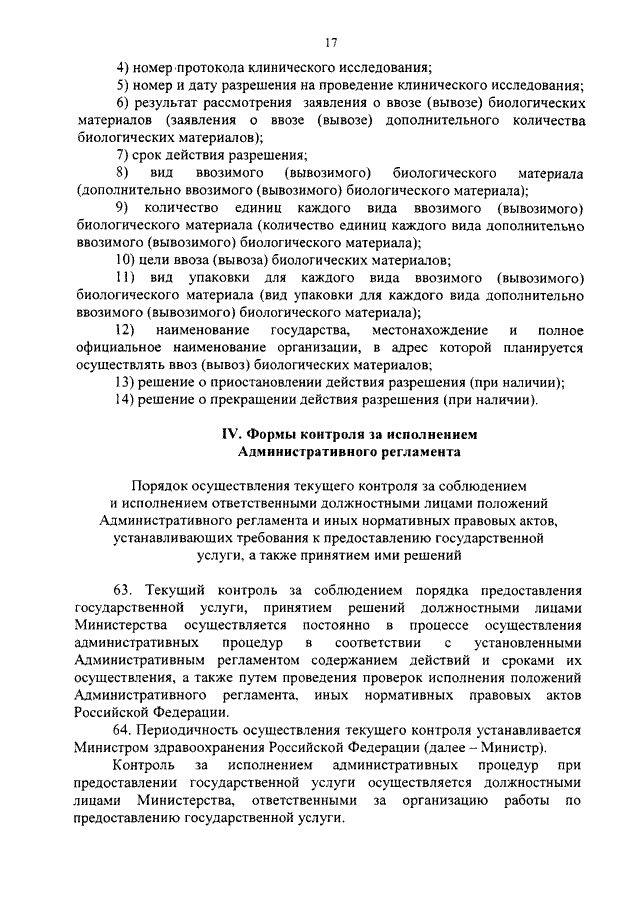 17

4) номер протокола клинического исследования;

5) номер и дату разрешения на проведение клинического исследования;

6) результат рассмотрения заявления о ввозе (вывозе) биологических материалов (заявления о ввозе (вывозе) дополнительного количества биологических материалов);

7) срок действия разрешения;

8) вид ввозимого (вывозимого) биологического материала (дополнительно ввозимого (вывозимого) биологического материала);

9) количество единиц каждого вида ввозимого (вывозимого) биологического материала (количество единиц каждого вида дополнительно ввозимого (вывозимого) биологического материала);

10) цели ввоза (вывоза) биологических материалов;

11) вид упаковки для каждого вида ввозимого (вывозимого) биологического материала (вид упаковки для каждого вида дополнительно ввозимого (вывозимого) биологического материала);

12) наименование государства, местонахождение и полное официальное наименование организации, в адрес которой планируется осуществлять ввоз (вывоз) биологических материалов;

13) решение о приостановлении действия разрешения (при наличии);

14) решение о прекращении действия разрешения (при наличии).

IV. Формы контроля за исполнением Административного регламента

Порядок осуществления текущего контроля за соблюдением и исполнением ответственными должностными лицами положений Административного регламента и иных нормативных правовых актов, устанавливающих требования к предоставлению государственной услуги, а также принятием ими решений

63. Текущий контроль за соблюдением порядка предоставления государственной услуги, принятием решений должностными лицами Министерства осуществляется постоянно в процессе осуществления административных процедур в соответствии с установленными Административным регламентом содержанием действий и сроками их осуществления, а также путем проведения проверок исполнения положений Административного регламента, иных нормативных правовых актов Российской Федерации.

64. Периодичность осуществления текущего контроля устанавливается Министром здравоохранения Российской Федерации (далее – Министр).

Контроль за исполнением административных процедур при предоставлении государственной услуги осуществляется должностными лицами Министерства, ответственными за организацию работы по предоставлению государственной услуги.